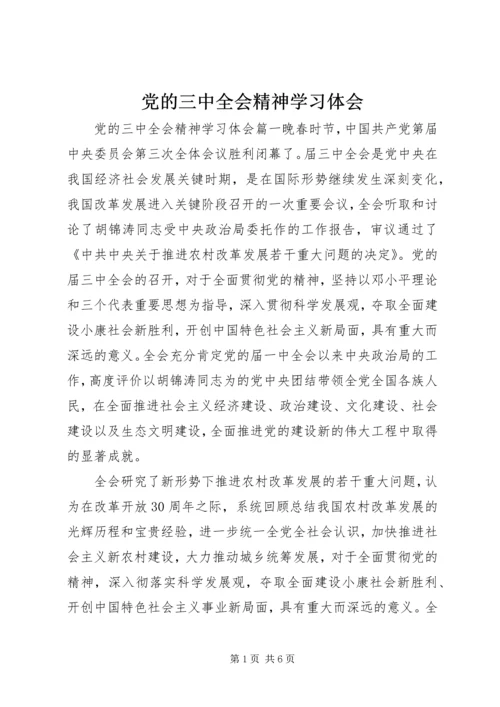 党的三中全会精神学习体会

党的三中全会精神学习体会篇一晚春时节，中国共产党第届中央委员会第三次全体会议胜利闭幕了。届三中全会是党中央在我国经济社会发展关键时期，是在国际形势继续发生深刻变化，我国改革发展进入关键阶段召开的一次重要会议，全会听取和讨论了胡锦涛同志受中央政治局委托作的工作报告，审议通过了《中共中央关于推进农村改革发展若干重大问题的决定》。党的届三中全会的召开，对于全面贯彻党的精神，坚持以邓小平理论和三个代表重要思想为指导，深入贯彻科学发展观，夺取全面建设小康社会新胜利，开创中国特色社会主义新局面，具有重大而深远的意义。全会充分肯定党的届一中全会以来中央政治局的工作，高度评价以胡锦涛同志为的党中央团结带领全党全国各族人民，在全面推进社会主义经济建设、政治建设、文化建设、社会建设以及生态文明建设，全面推进党的建设新的伟大工程中取得的显著成就。

全会研究了新形势下推进农村改革发展的若干重大问题，认为在改革开放30周年之际，系统回顾总结我国农村改革发展的光辉历程和宝贵经验，进一步统一全党全社会认识，加快推进社会主义新农村建设，大力推动城乡统筹发展，对于全面贯彻党的精神，深入彻落实科学发展观，夺取全面建设小康社会新胜利、开创中国特色社会主义事业新局面，具有重大而深远的意义。全

第1页 共6页